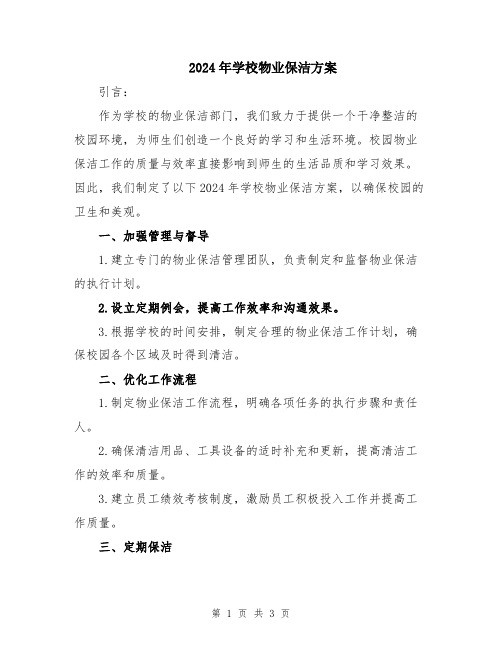 2024年学校物业保洁方案

引言：

作为学校的物业保洁部门，我们致力于提供一个干净整洁的校园环境，为师生们创造一个良好的学习和生活环境。校园物业保洁工作的质量与效率直接影响到师生的生活品质和学习效果。因此，我们制定了以下2024年学校物业保洁方案，以确保校园的卫生和美观。

一、加强管理与督导

1.建立专门的物业保洁管理团队，负责制定和监督物业保洁的执行计划。

2.设立定期例会，提高工作效率和沟通效果。

3.根据学校的时间安排，制定合理的物业保洁工作计划，确保校园各个区域及时得到清洁。

二、优化工作流程

1.制定物业保洁工作流程，明确各项任务的执行步骤和责任人。

2.确保清洁用品、工具设备的适时补充和更新，提高清洁工作的效率和质量。

3.建立员工绩效考核制度，激励员工积极投入工作并提高工作质量。

三、定期保洁

第 1 页 共 3 页